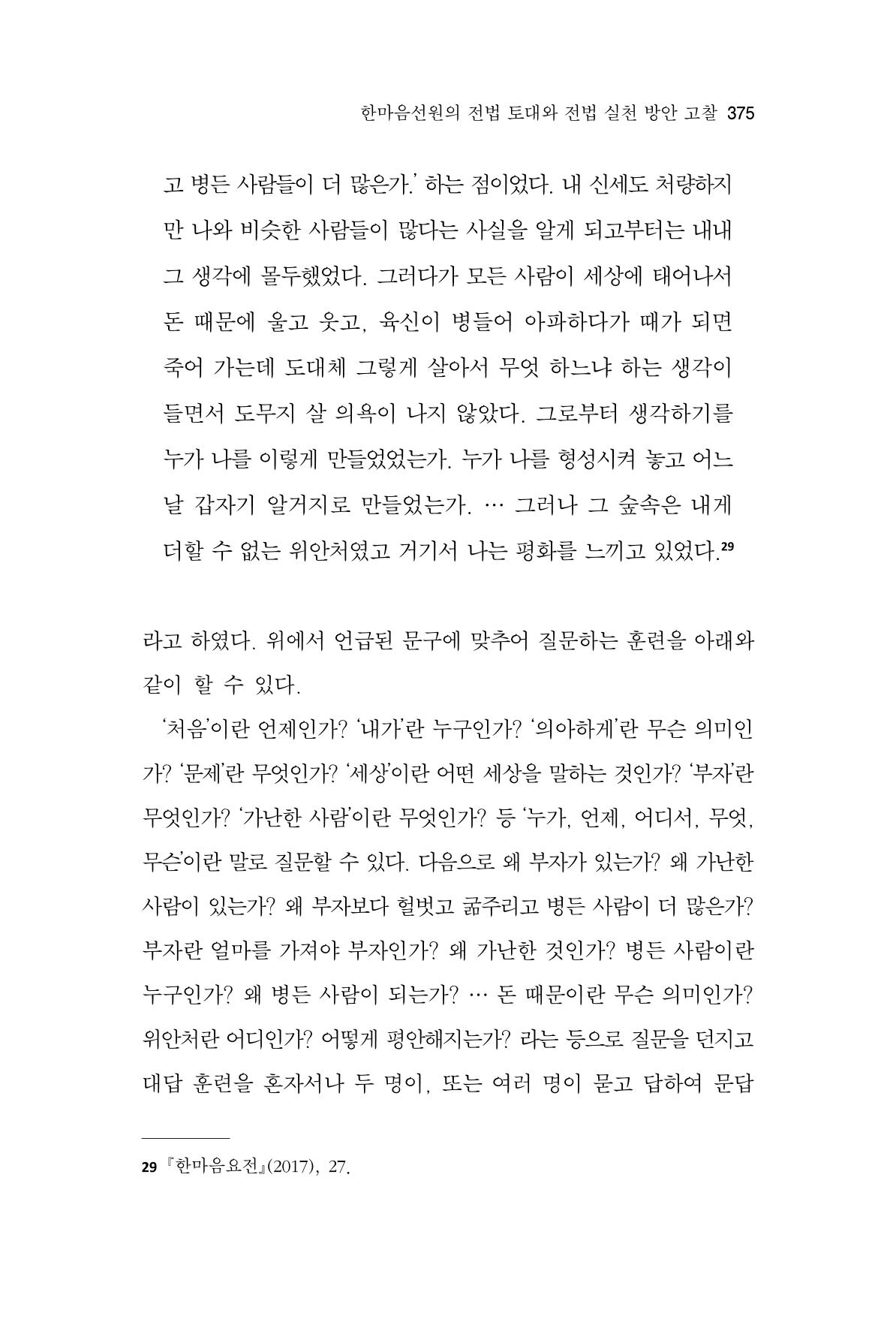 한마음선원의 전법 토대와 전법 실천 방안 고찰 375

고 병든 사람들이 더 많은가.' 하는 점이었다. 내 신세도 처량하지만 나와 비슷한 사람들이 많다는 사실을 알게 되고부터는 내내 그 생각에 몰두했었다. 그러다가 모든 사람이 세상에 태어나서 돈 때문에 울고 웃고, 육신이 병들어 아파하다가 때가 되면 죽어 가는데 도대체 그렇게 살아서 무엇 하느냐 하는 생각이 들면서 도무지 살 의욕이 나지 않았다. 그로부터 생각하기를 누가 나를 이렇게 만들었었는가. 누가 나를 형성시켜 놓고 어느 날 갑자기 알거지로 만들었는가. … 그러나 그 숲속은 내게 더할 수 없는 위안처였고 거기서 나는 평화를 느끼고 있었다.$^{29}$

라고 하였다. 위에서 언급된 문구에 맞추어 질문하는 훈련을 아래와 같이 할 수 있다.

'처음'이란 언제인가? '내가'란 누구인가? '의아하게'란 무슨 의미인가? '문제'란 무엇인가? '세상'이란 어떤 세상을 말하는 것인가? '부자'란 무엇인가? '가난한 사람'이란 무엇인가? 등 '누가, 언제, 어디서, 무엇, 무슨'이란 말로 질문할 수 있다. 다음으로 왜 부자가 있는가? 왜 가난한 사람이 있는가? 왜 부자보다 헐벗고 굶주리고 병든 사람이 더 많은가? 부자란 얼마를 가져야 부자인가? 왜 가난한 것인가? 병든 사람이란 누구인가? 왜 병든 사람이 되는가? … 돈 때문이란 무슨 의미인가? 위안처란 어디인가? 어떻게 평안해지는가? 라는 등으로 질문을 던지고 대답 훈련을 혼자서나 두 명이, 또는 여러 명이 묻고 답하여 문답

29 『한마음요전』(2017), 27.